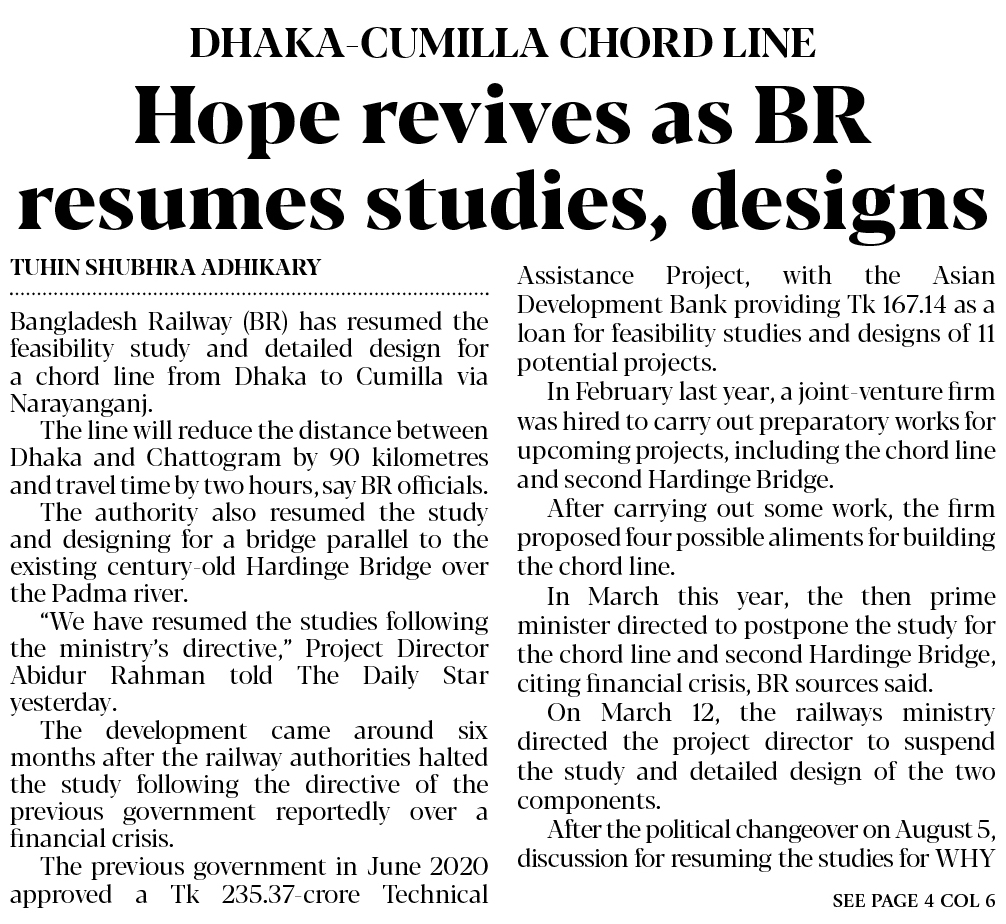 DHAKA-CUMILLA CHORD LINE

Hope revives as BR resumes studies, designs

TUHIN SHUBHRA ADHIKARY

Bangladesh Railway (BR) has resumed the feasibility study and detailed design for a chord line from Dhaka to Cumilla via Narayanganj.

The line will reduce the distance between Dhaka and Chattogram by 90 kilometres and travel time by two hours, say BR officials.

The authority also resumed the study and designing for a bridge parallel to the existing century-old Hardinge Bridge over the Padma river.

"We have resumed the studies following the ministry's directive," Project Director Abidur Rahman told The Daily Star yesterday.

The development came around six months after the railway authorities halted the study following the directive of the previous government reportedly over a financial crisis.

The previous government in June 2020 approved a Tk 235.37-crore Technical Assistance Project, with the Asian Development Bank providing Tk 167.14 as a loan for feasibility studies and designs of 11 potential projects.

In February last year, a joint-venture firm was hired to carry out preparatory works for upcoming projects, including the chord line and second Hardinge Bridge.

After carrying out some work, the firm proposed four possible aliments for building the chord line.

In March this year, the then prime minister directed to postpone the study for the chord line and second Hardinge Bridge, citing financial crisis, BR sources said.

On March 12, the railways ministry directed the project director to suspend the study and detailed design of the two components.

After the political changeover on August 5, discussion for resuming the studies for WHY

SEE PAGE 4 COL 6